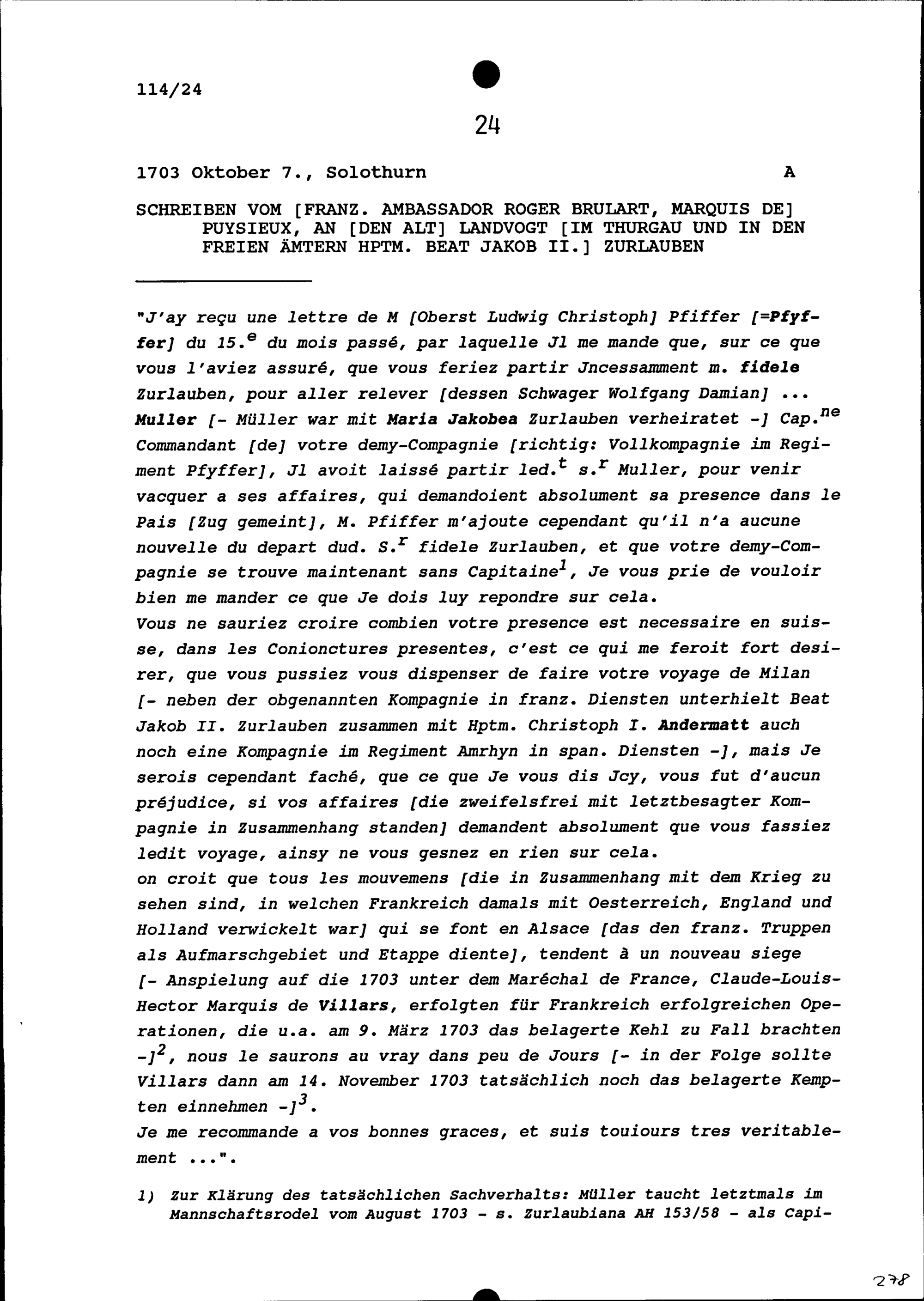 114/24

24

1703 Oktober 7., Solothurn A

SCHREIBEN VOM [FRANZ. AMBASSADOR ROGER BRULART, MARQUIS DE] PUYSIEUX, AN [DEN ALT] LANDVOGT [IM THURGAU UND IN DEN FREIEN ÄMTERN HPTM. BEAT JAKOB II.] ZURLAUBEN

"J'ay reçu une lettre de M [Oberst Ludwig Christoph] Pfiffer [=Pfyffer] du 15.$^{e}$ du mois passé, par laquelle Jl me mande que, sur ce que vous l'aviez assuré, que vous feriez partir Jncessamment m. fidele Zurlauben, pour aller relever [dessen Schwager Wolfgang Damian] ... Muller [- Müller war mit Maria Jakobea Zurlauben verheiratet -] Cap.$^{ne}$ Commandant [de] votre demy-Compagnie [richtig: Vollkompagnie im Regiment Pfyffer], Jl avoit laissé partir led.$^{t}$ s.$^{r}$ Muller, pour venir vacquer a ses affaires, qui demandoient absolument sa presence dans le Pais [Zug gemeint], M. Pfiffer m'ajoute cependant qu'il n'a aucune nouvelle du depart dud. S.$^{r}$ fidele Zurlauben, et que votre demy-Compagnie se trouve maintenant sans Capitaine$^{1}$, Je vous prie de vouloir bien me mander ce que Je dois luy repondre sur cela.
Vous ne sauriez croire combien votre presence est necessaire en suisse, dans les Conionctures presentes, c'est ce qui me feroit fort desirer, que vous pussiez vous dispenser de faire votre voyage de Milan [- neben der obgenannten Kompagnie in franz. Diensten unterhielt Beat Jakob II. Zurlauben zusammen mit Hptm. Christoph I. Andermatt auch noch eine Kompagnie im Regiment Amrhyn in span. Diensten -], mais Je serois cependant faché, que ce que Je vous dis Jcy, vous fut d'aucun préjudice, si vos affaires [die zweifelsfrei mit letztbesagter Kompagnie in Zusammenhang standen] demandent absolument que vous fassiez ledit voyage, ainsy ne vous gesnez en rien sur cela.
on croit que tous les mouvemens [die in Zusammenhang mit dem Krieg zu sehen sind, in welchen Frankreich damals mit Oesterreich, England und Holland verwickelt war] qui se font en Alsace [das den franz. Truppen als Aufmarschgebiet und Etappe diente], tendent à un nouveau siege [- Anspielung auf die 1703 unter dem Maréchal de France, Claude-Louis-Hector Marquis de Villars, erfolgten für Frankreich erfolgreichen Operationen, die u.a. am 9. März 1703 das belagerte Kehl zu Fall brachten -]$^{2}$, nous le saurons au vray dans peu de Jours [- in der Folge sollte Villars dann am 14. November 1703 tatsächlich noch das belagerte Kempten einnehmen -]$^{3}$.
Je me recommande a vos bonnes graces, et suis touiours tres veritablement ...".

1) Zur Klärung des tatsächlichen Sachverhalts: Müller taucht letztmals im Mannschaftsrodel vom August 1703 - s. Zurlaubiana AH 153/58 - als Capi-

278